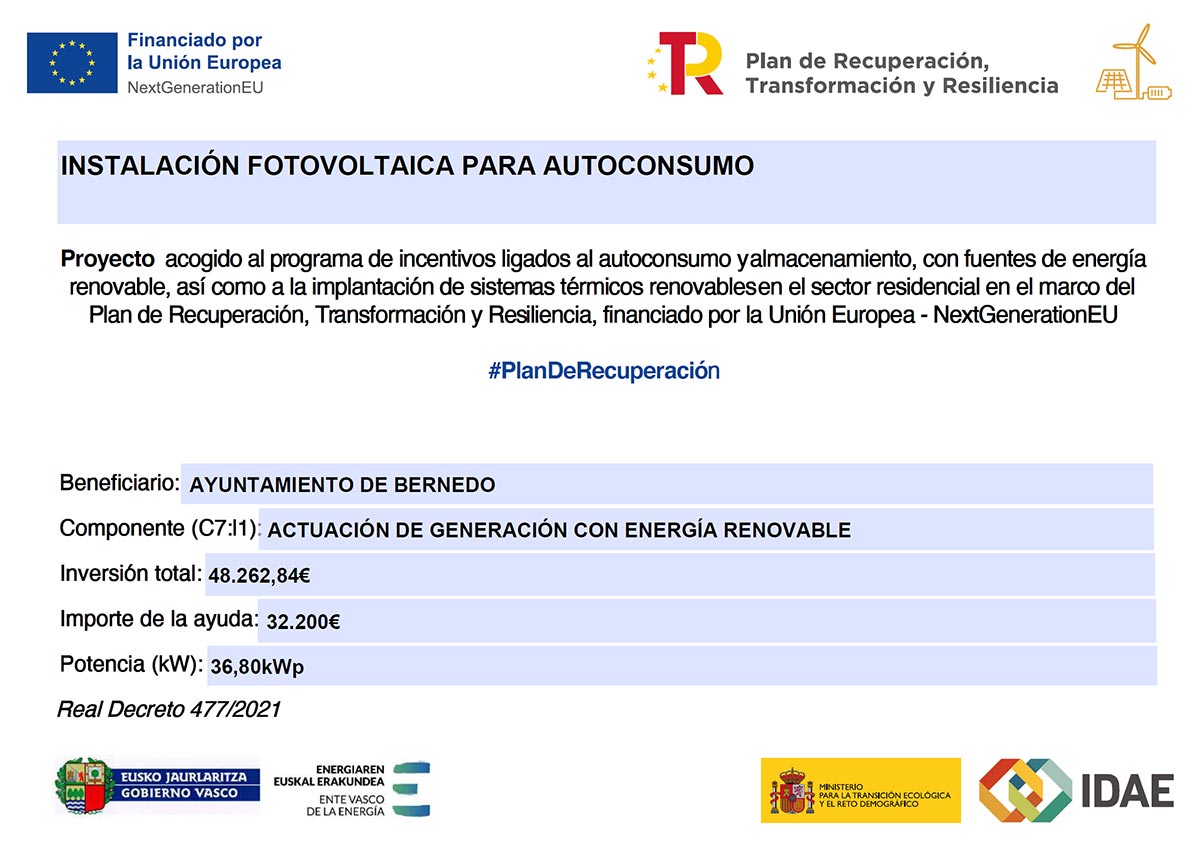 Financiado por
la Unión Europea
NextGenerationEU

Plan de Recuperación,
Transformación y Resiliencia

INSTALACIÓN FOTOVOLTAICA PARA AUTOCONSUMO

Proyecto acogido al programa de incentivos ligados al autoconsumo yalmacenamiento, con fuentes de energía renovable, así como a la implantación de sistemas térmicos renovablesen el sector residencial en el marco del Plan de Recuperación, Transformación y Resiliencia, financiado por la Unión Europea - NextGenerationEU

#PlanDeRecuperación

Beneficiario: AYUNTAMIENTO DE BERNEDO

Componente (C7:I1): ACTUACIÓN DE GENERACIÓN CON ENERGÍA RENOVABLE

Inversión total: 48.262,84€

Importe de la ayuda: 32.200€

Potencia (kW): 36,80kWp

Real Decreto 477/2021

EUSKO JAURLARITZA
GOBIERNO VASCO

ENERGIAREN
EUSKAL ERAKUNDEA
ENTE VASCO
DE LA ENERGÍA

MINISTERIO
PARA LA TRANSICIÓN ECOLÓGICA
Y EL RETO DEMOGRÁFICO

IDAE